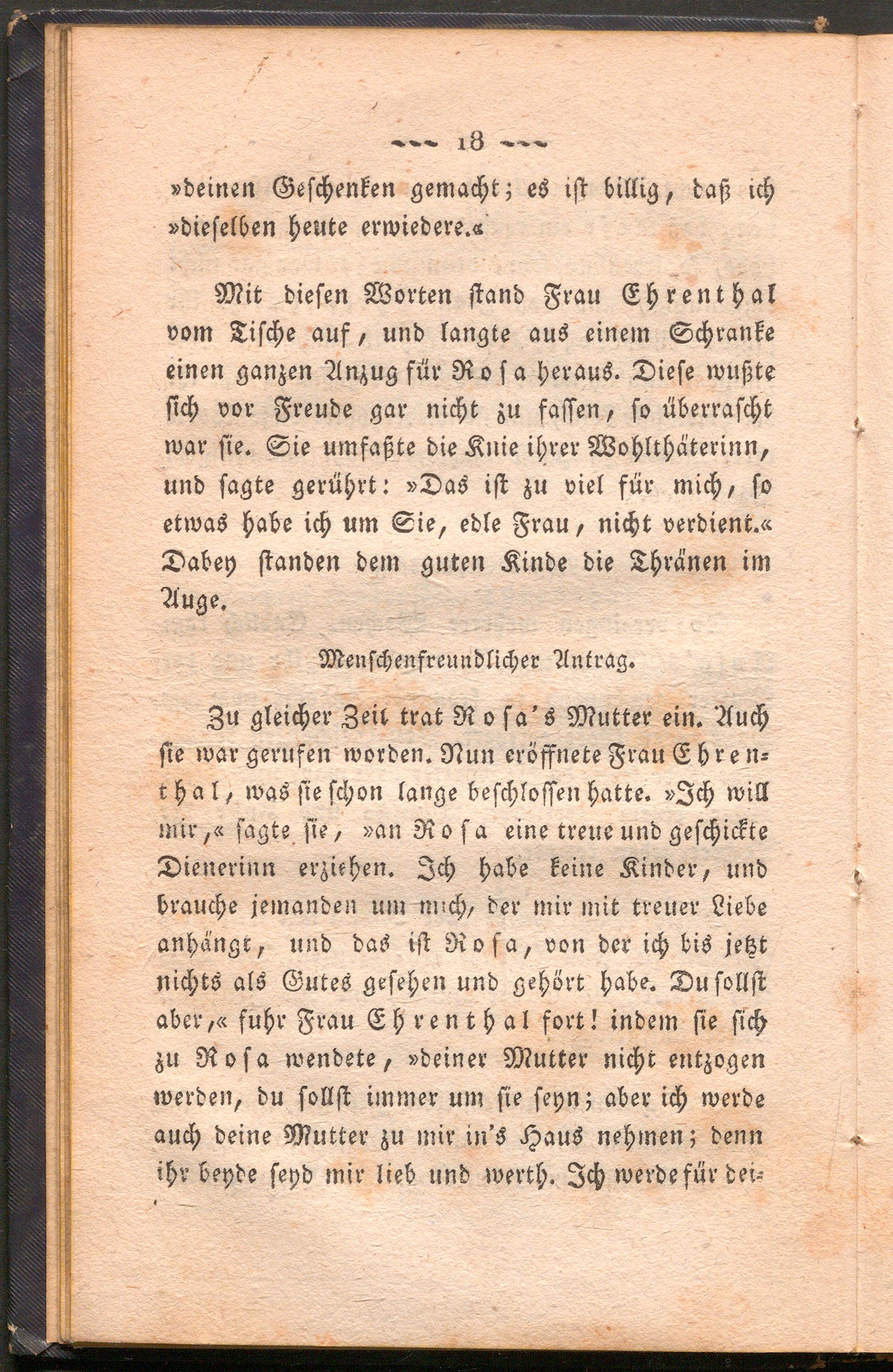 18

»deinen Geschenken gemacht; es ist billig, daß ich »dieselben heute erwiedere.«

Mit diesen Worten stand Frau Ehrenthal vom Tische auf, und langte aus einem Schranke einen ganzen Anzug für Rosa heraus. Diese wußte sich vor Freude gar nicht zu fassen, so überrascht war sie. Sie umfaßte die Knie ihrer Wohlthäterinn, und sagte gerührt: »Das ist zu viel für mich, so etwas habe ich um Sie, edle Frau, nicht verdient.« Dabey standen dem guten Kinde die Thränen im Auge.

Menschenfreundlicher Antrag.

Zu gleicher Zeit trat Rosa's Mutter ein. Auch sie war gerufen worden. Nun eröffnete Frau Ehrenthal, was sie schon lange beschlossen hatte. »Ich will mir,« sagte sie, »an Rosa eine treue und geschickte Dienerinn erziehen. Ich habe keine Kinder, und brauche jemanden um mich, der mir mit treuer Liebe anhängt, und das ist Rosa, von der ich bis jetzt nichts als Gutes gesehen und gehört habe. Du sollst aber,« fuhr Frau Ehrenthal fort! indem sie sich zu Rosa wendete, »deiner Mutter nicht entzogen werden, du sollst immer um sie seyn; aber ich werde auch deine Mutter zu mir in's Haus nehmen; denn ihr beyde seyd mir lieb und werth. Ich werde für dei-